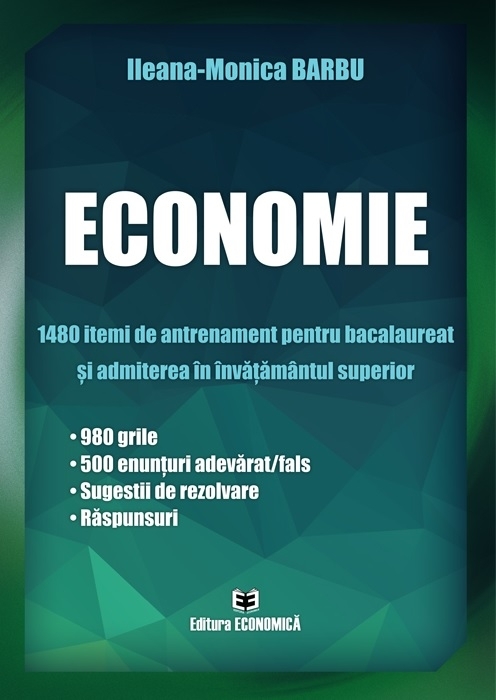 Ileana-Monica BARBU

ECONOMIE

1480 itemi de antrenament pentru bacalaureat și admiterea în învățământul superior

• 980 grile
• 500 enunțuri adevărat/fals
• Sugestii de rezolvare
• Răspunsuri

Editura ECONOMICĂ